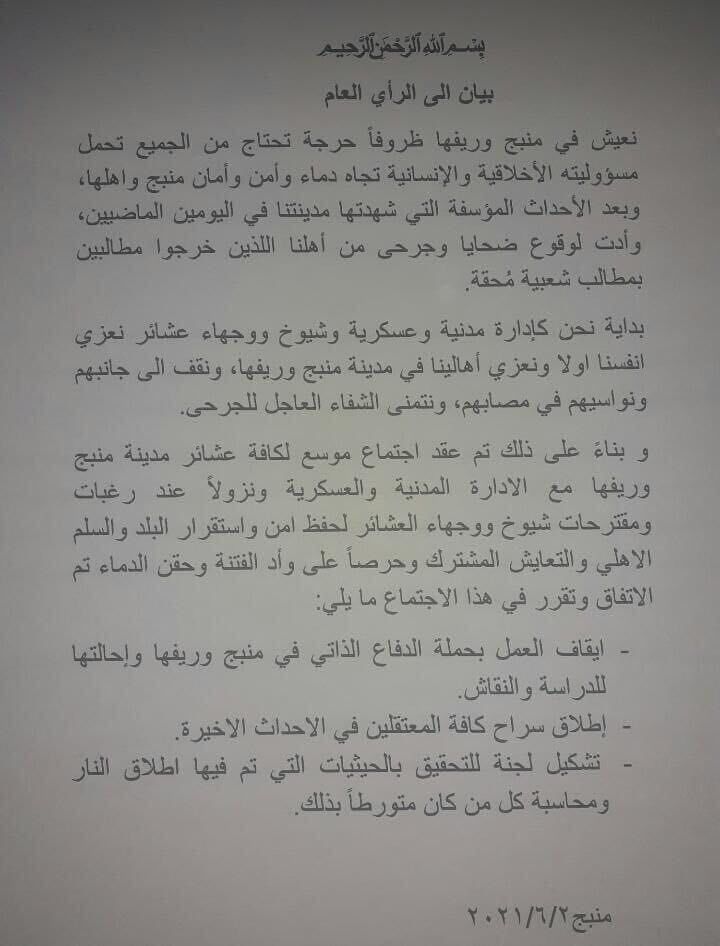 بسم الله الرحمن الرحيم

بيان الى الرأي العام

نعيش في منبج وريفها ظروفاً حرجة تحتاج من الجميع تحمل مسؤوليته الأخلاقية والإنسانية تجاه دماء وأمن وأمان منبج واهلها، وبعد الأحداث المؤسفة التي شهدتها مدينتنا في اليومين الماضيين، وأدت لوقوع ضحايا وجرحى من أهلنا اللذين خرجوا مطالبين بمطالب شعبية مُحقة.

بداية نحن كإدارة مدنية وعسكرية وشيوخ ووجهاء عشائر نعزي انفسنا اولا ونعزي أهالينا في مدينة منبج وريفها، ونقف الى جانبهم ونواسيهم في مصابهم، ونتمنى الشفاء العاجل للجرحى.

و بناءً على ذلك تم عقد اجتماع موسع لكافة عشائر مدينة منبج وريفها مع الادارة المدنية والعسكرية ونزولاً عند رغبات ومقترحات شيوخ ووجهاء العشائر لحفظ امن واستقرار البلد والسلم الاهلي والتعايش المشترك وحرصاً على وأد الفتنة وحقن الدماء تم الاتفاق وتقرر في هذا الاجتماع ما يلي:

- ايقاف العمل بحملة الدفاع الذاتي في منبج وريفها وإحالتها للدراسة والنقاش.
- إطلاق سراح كافة المعتقلين في الاحداث الاخيرة.
- تشكيل لجنة للتحقيق بالحيثيات التي تم فيها اطلاق النار ومحاسبة كل من كان متورطاً بذلك.

منبج ٢٠٢١/٦/٢